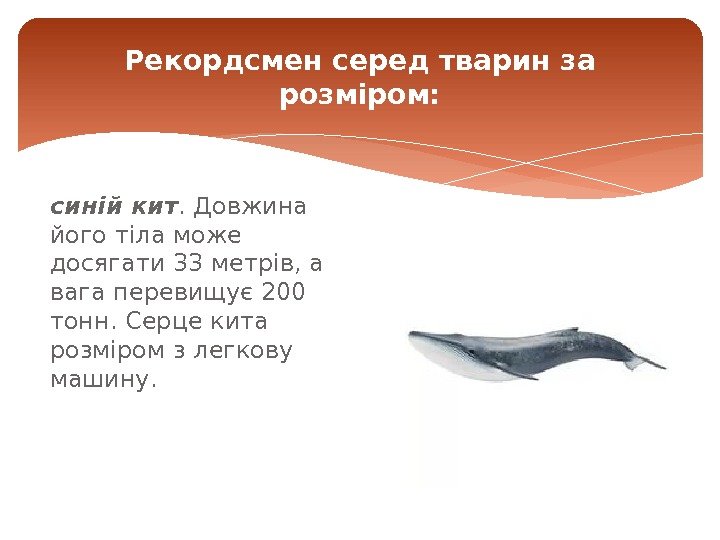 Рекордсмен серед тварин за розміром:

синій кит. Довжина його тіла може досягати 33 метрів, а вага перевищує 200 тонн. Серце кита розміром з легкову машину.